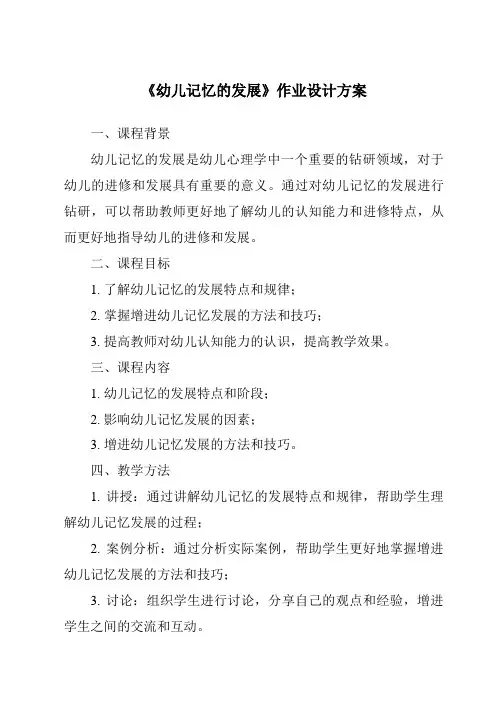 《幼儿记忆的发展》作业设计方案

一、课程背景

幼儿记忆的发展是幼儿心理学中一个重要的钻研领域，对于幼儿的进修和发展具有重要的意义。通过对幼儿记忆的发展进行钻研，可以帮助教师更好地了解幼儿的认知能力和进修特点，从而更好地指导幼儿的进修和发展。

二、课程目标

1. 了解幼儿记忆的发展特点和规律；

2. 掌握增进幼儿记忆发展的方法和技巧；

3. 提高教师对幼儿认知能力的认识，提高教学效果。

三、课程内容

1. 幼儿记忆的发展特点和阶段；

2. 影响幼儿记忆发展的因素；

3. 增进幼儿记忆发展的方法和技巧。

四、教学方法

1. 讲授：通过讲解幼儿记忆的发展特点和规律，帮助学生理解幼儿记忆发展的过程；

2. 案例分析：通过分析实际案例，帮助学生更好地掌握增进幼儿记忆发展的方法和技巧；

3. 讨论：组织学生进行讨论，分享自己的观点和经验，增进学生之间的交流和互动。